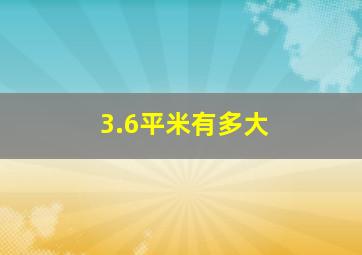 3.6平米有多大